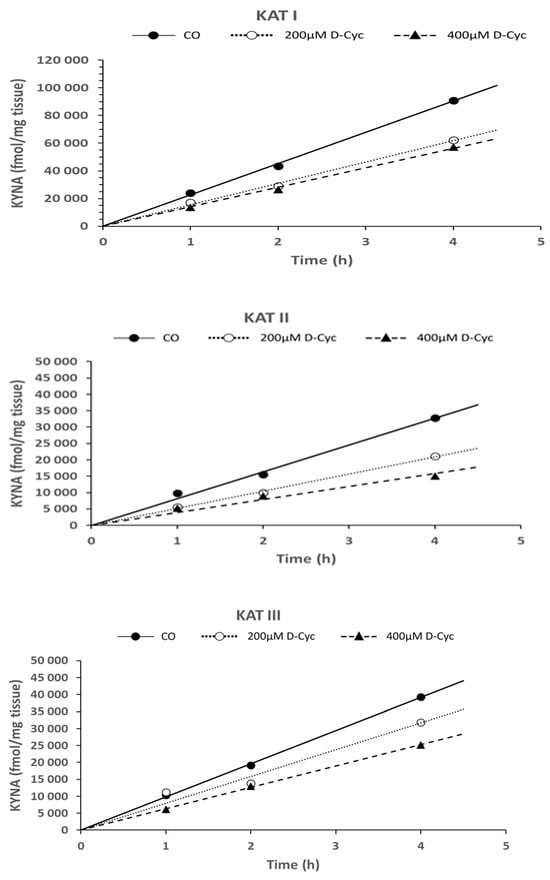 KAT I

CO 200μM D-Cyc 400μM D-Cyc

KYNA (fmol/mg tissue)

120 000
100 000
80 000
60 000
40 000
20 000
0

0 1 2 3 4 5

Time (h)

KAT II

CO 200μM D-Cyc 400μM D-Cyc

KYNA (fmol/mg tissue)

50 000
45 000
40 000
35 000
30 000
25 000
20 000
15 000
10 000
5 000
0

0 1 2 3 4 5

Time (h)

KAT III

CO 200μM D-Cyc 400μM D-Cyc

KYNA (fmol/mg tissue)

50 000
45 000
40 000
35 000
30 000
25 000
20 000
15 000
10 000
5 000
0

0 1 2 3 4 5

Time (h)